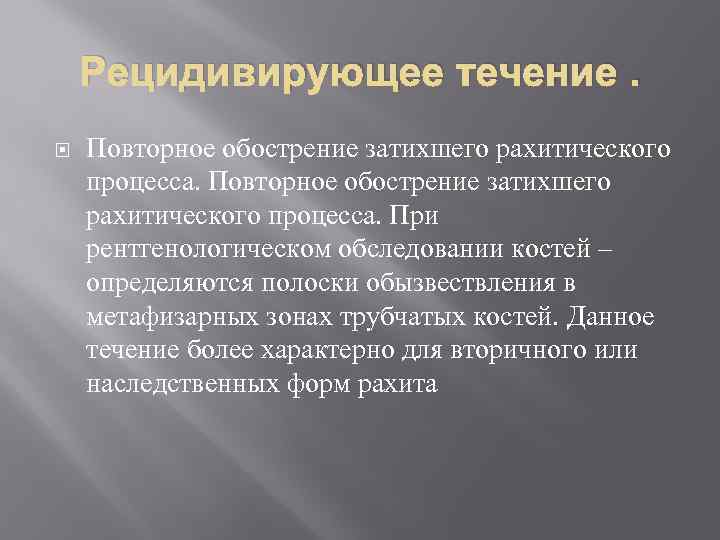 Рецидивирующее течение .

Повторное обострение затихшего рахитического процесса. Повторное обострение затихшего рахитического процесса. При рентгенологическом обследовании костей – определяются полоски обызвествления в метафизарных зонах трубчатых костей. Данное течение более характерно для вторичного или наследственных форм рахита